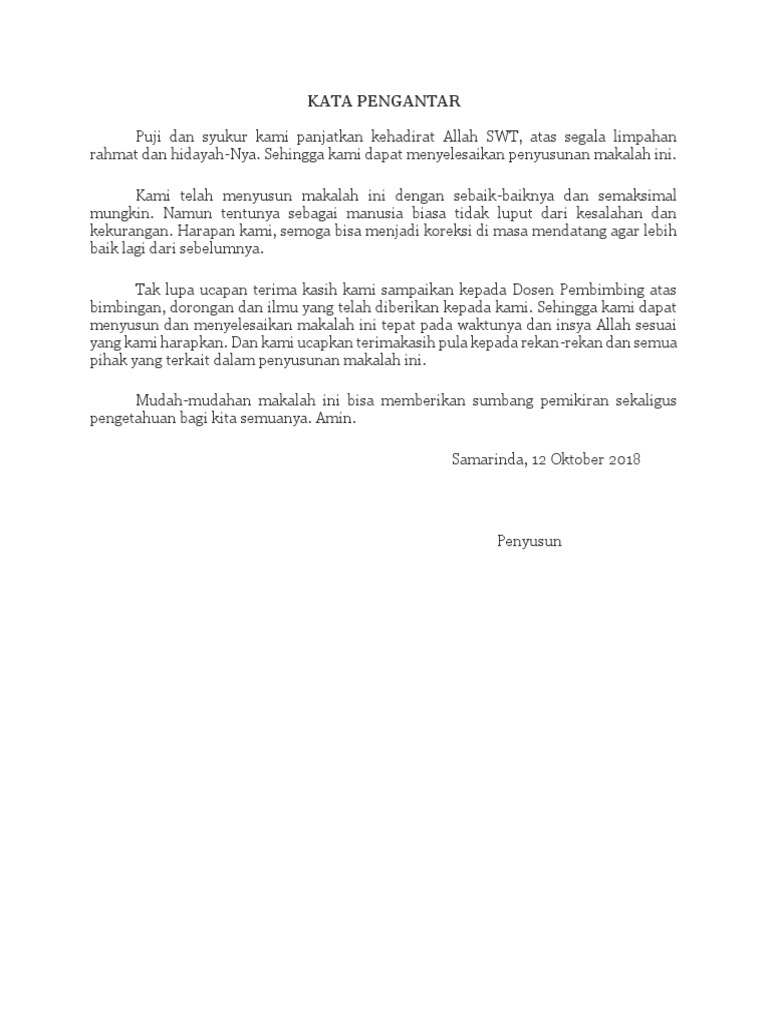 KATA PENGANTAR

Puji dan syukur kami panjatkan kehadirat Allah SWT, atas segala limpahan rahmat dan hidayah-Nya. Sehingga kami dapat menyelesaikan penyusunan makalah ini.

Kami telah menyusun makalah ini dengan sebaik-baiknya dan semaksimal mungkin. Namun tentunya sebagai manusia biasa tidak luput dari kesalahan dan kekurangan. Harapan kami, semoga bisa menjadi koreksi di masa mendatang agar lebih baik lagi dari sebelumnya.

Tak lupa ucapan terima kasih kami sampaikan kepada Dosen Pembimbing atas bimbingan, dorongan dan ilmu yang telah diberikan kepada kami. Sehingga kami dapat menyusun dan menyelesaikan makalah ini tepat pada waktunya dan insya Allah sesuai yang kami harapkan. Dan kami ucapkan terimakasih pula kepada rekan-rekan dan semua pihak yang terkait dalam penyusunan makalah ini.

Mudah-mudahan makalah ini bisa memberikan sumbang pemikiran sekaligus pengetahuan bagi kita semuanya. Amin.

Samarinda, 12 Oktober 2018

Penyusun